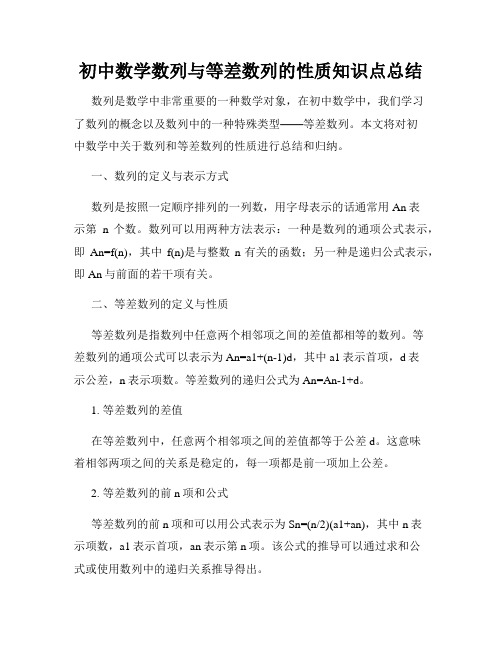 初中数学数列与等差数列的性质知识点总结

数列是数学中非常重要的一种数学对象，在初中数学中，我们学习了数列的概念以及数列中的一种特殊类型——等差数列。本文将对初中数学中关于数列和等差数列的性质进行总结和归纳。

一、数列的定义与表示方式

数列是按照一定顺序排列的一列数，用字母表示的话通常用 An 表示第 n 个数。数列可以用两种方法表示：一种是数列的通项公式表示，即 An=f(n)，其中 f(n)是与整数 n 有关的函数；另一种是递归公式表示，即 An 与前面的若干项有关。

二、等差数列的定义与性质

等差数列是指数列中任意两个相邻项之间的差值都相等的数列。等差数列的通项公式可以表示为 An=a1+(n-1)d，其中 a1 表示首项，d 表示公差，n 表示项数。等差数列的递归公式为 An=An-1+d。

1. 等差数列的差值

在等差数列中，任意两个相邻项之间的差值都等于公差 d。这意味着相邻两项之间的关系是稳定的，每一项都是前一项加上公差。

2. 等差数列的前 n 项和公式

等差数列的前 n 项和可以用公式表示为 Sn=(n/2)(a1+an)，其中 n 表示项数，a1 表示首项，an 表示第 n 项。该公式的推导可以通过求和公式或使用数列中的递归关系推导得出。